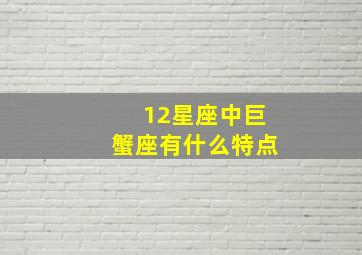 12星座中巨蟹座有什么特点